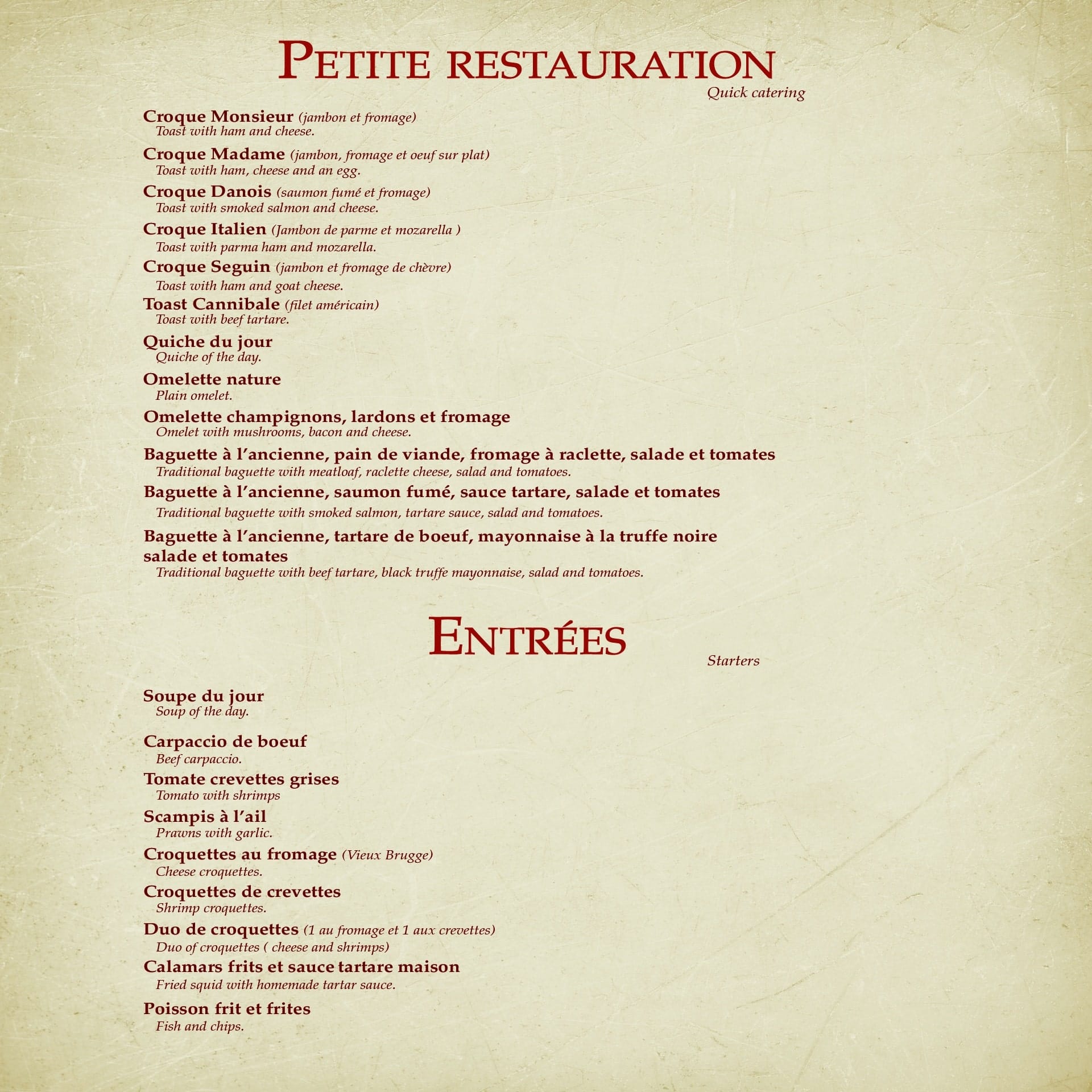 PETITE RESTAURATION
Quick catering

Croque Monsieur (jambon et fromage)
Toast with ham and cheese.

Croque Madame (jambon, fromage et oeuf sur plat)
Toast with ham, cheese and an egg.

Croque Danois (saumon fumé et fromage)
Toast with smoked salmon and cheese.

Croque Italien (Jambon de parme et mozarella )
Toast with parma ham and mozarella.

Croque Seguin (jambon et fromage de chèvre)
Toast with ham and goat cheese.

Toast Cannibale (filet américain)
Toast with beef tartare.

Quiche du jour
Quiche of the day.

Omelette nature
Plain omelet.

Omelette champignons, lardons et fromage
Omelet with mushrooms, bacon and cheese.

Baguette à l'ancienne, pain de viande, fromage à raclette, salade et tomates
Traditional baguette with meatloaf, raclette cheese, salad and tomatoes.

Baguette à l'ancienne, saumon fumé, sauce tartare, salade et tomates
Traditional baguette with smoked salmon, tartare sauce, salad and tomatoes.

Baguette à l'ancienne, tartare de boeuf, mayonnaise à la truffe noire salade et tomates
Traditional baguette with beef tartare, black truffe mayonnaise, salad and tomatoes.

ENTRÉES
Starters

Soupe du jour
Soup of the day.

Carpaccio de boeuf
Beef carpaccio.

Tomate crevettes grises
Tomato with shrimps

Scampis à l'ail
Prawns with garlic.

Croquettes au fromage (Vieux Brugge)
Cheese croquettes.

Croquettes de crevettes
Shrimp croquettes.

Duo de croquettes (1 au fromage et 1 aux crevettes)
Duo of croquettes ( cheese and shrimps)

Calamars frits et sauce tartare maison
Fried squid with homemade tartar sauce.

Poisson frit et frites
Fish and chips.